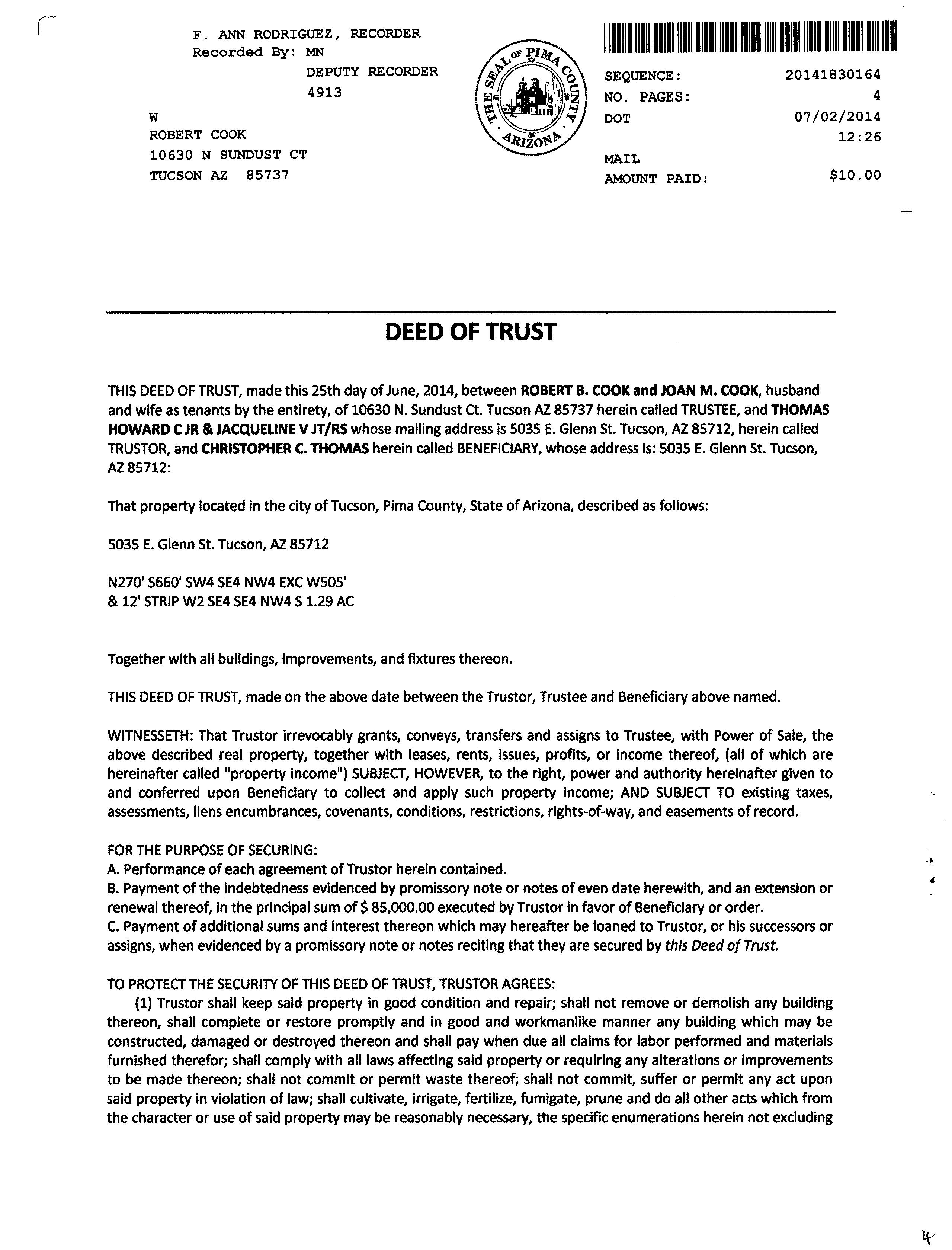 F. ANN RODRIGUEZ, RECORDER
Recorded By: MN
DEPUTY RECORDER
4913

W
ROBERT COOK
10630 N SUNDUST CT
TUCSON AZ 85737

THE SEAL OF PIMA COUNTY ARIZONA

SEQUENCE: 20141830164
NO. PAGES: 4
DOT 07/02/2014
12:26
MAIL
AMOUNT PAID: $10.00

DEED OF TRUST

THIS DEED OF TRUST, made this 25th day of June, 2014, between ROBERT B. COOK and JOAN M. COOK, husband and wife as tenants by the entirety, of 10630 N. Sundust Ct. Tucson AZ 85737 herein called TRUSTEE, and THOMAS HOWARD C JR & JACQUELINE V JT/RS whose mailing address is 5035 E. Glenn St. Tucson, AZ 85712, herein called TRUSTOR, and CHRISTOPHER C. THOMAS herein called BENEFICIARY, whose address is: 5035 E. Glenn St. Tucson, AZ 85712:

That property located in the city of Tucson, Pima County, State of Arizona, described as follows:

5035 E. Glenn St. Tucson, AZ 85712

N270' S660' SW4 SE4 NW4 EXC W505'
& 12' STRIP W2 SE4 SE4 NW4 S 1.29 AC

Together with all buildings, improvements, and fixtures thereon.

THIS DEED OF TRUST, made on the above date between the Trustor, Trustee and Beneficiary above named.

WITNESSETH: That Trustor irrevocably grants, conveys, transfers and assigns to Trustee, with Power of Sale, the above described real property, together with leases, rents, issues, profits, or income thereof, (all of which are hereinafter called "property income") SUBJECT, HOWEVER, to the right, power and authority hereinafter given to and conferred upon Beneficiary to collect and apply such property income; AND SUBJECT TO existing taxes, assessments, liens encumbrances, covenants, conditions, restrictions, rights-of-way, and easements of record.

FOR THE PURPOSE OF SECURING:
A. Performance of each agreement of Trustor herein contained.
B. Payment of the indebtedness evidenced by promissory note or notes of even date herewith, and an extension or renewal thereof, in the principal sum of $ 85,000.00 executed by Trustor in favor of Beneficiary or order.
C. Payment of additional sums and interest thereon which may hereafter be loaned to Trustor, or his successors or assigns, when evidenced by a promissory note or notes reciting that they are secured by this Deed of Trust.

TO PROTECT THE SECURITY OF THIS DEED OF TRUST, TRUSTOR AGREES:
(1) Trustor shall keep said property in good condition and repair; shall not remove or demolish any building thereon, shall complete or restore promptly and in good and workmanlike manner any building which may be constructed, damaged or destroyed thereon and shall pay when due all claims for labor performed and materials furnished therefor; shall comply with all laws affecting said property or requiring any alterations or improvements to be made thereon; shall not commit or permit waste thereof; shall not commit, suffer or permit any act upon said property in violation of law; shall cultivate, irrigate, fertilize, fumigate, prune and do all other acts which from the character or use of said property may be reasonably necessary, the specific enumerations herein not excluding

4